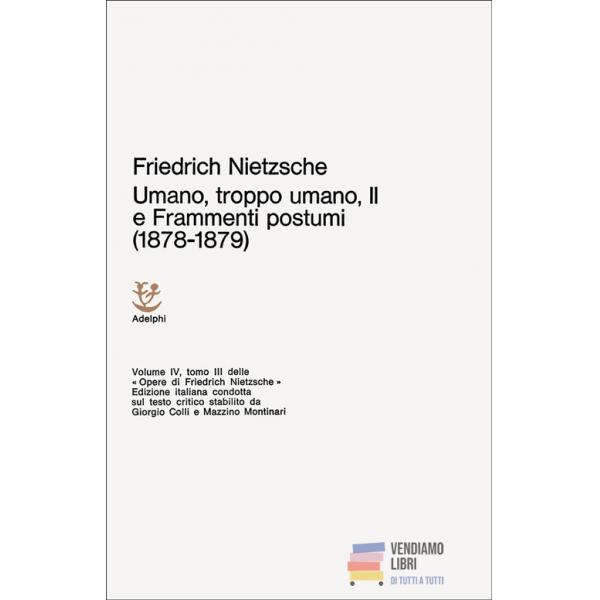 Friedrich Nietzsche

Umano, troppo umano, II
e Frammenti postumi
(1878-1879)

Adelphi

Volume IV, tomo III delle « Opere di Friedrich Nietzsche » Edizione italiana condotta sul testo critico stabilito da Giorgio Colli e Mazzino Montinari

VENDIAMO
LIBRI
DI TUTTI A TUTTI